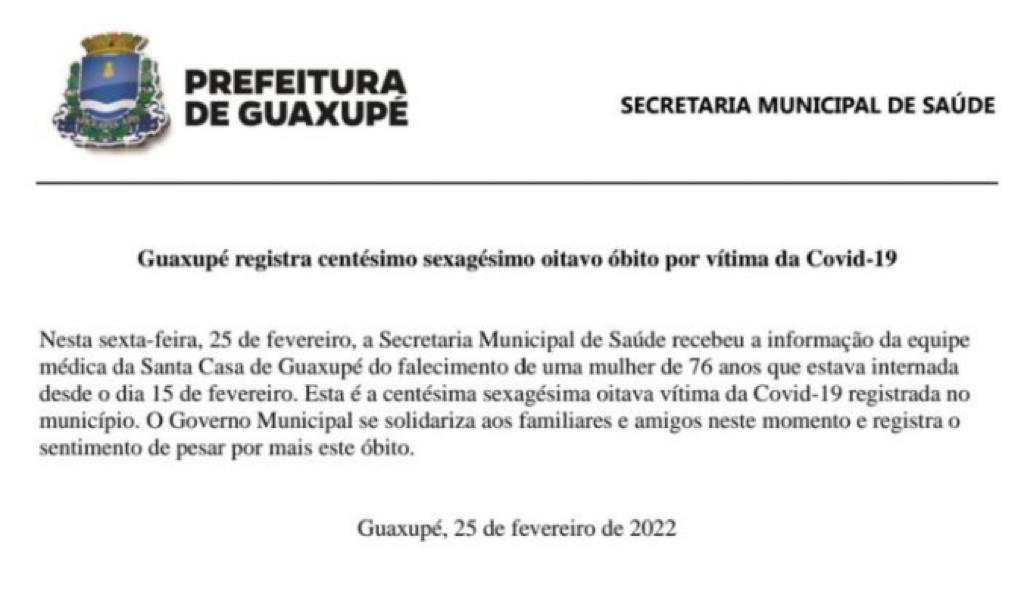 PREFEITURA
DE GUAXUPÉ

SECRETARIA MUNICIPAL DE SAÚDE

Guaxupé registra centésimo sexagésimo oitavo óbito por vítima da Covid-19

Nesta sexta-feira, 25 de fevereiro, a Secretaria Municipal de Saúde recebeu a informação da equipe médica da Santa Casa de Guaxupé do falecimento de uma mulher de 76 anos que estava internada desde o dia 15 de fevereiro. Esta é a centésima sexagésima oitava vítima da Covid-19 registrada no município. O Governo Municipal se solidariza aos familiares e amigos neste momento e registra o sentimento de pesar por mais este óbito.

Guaxupé, 25 de fevereiro de 2022